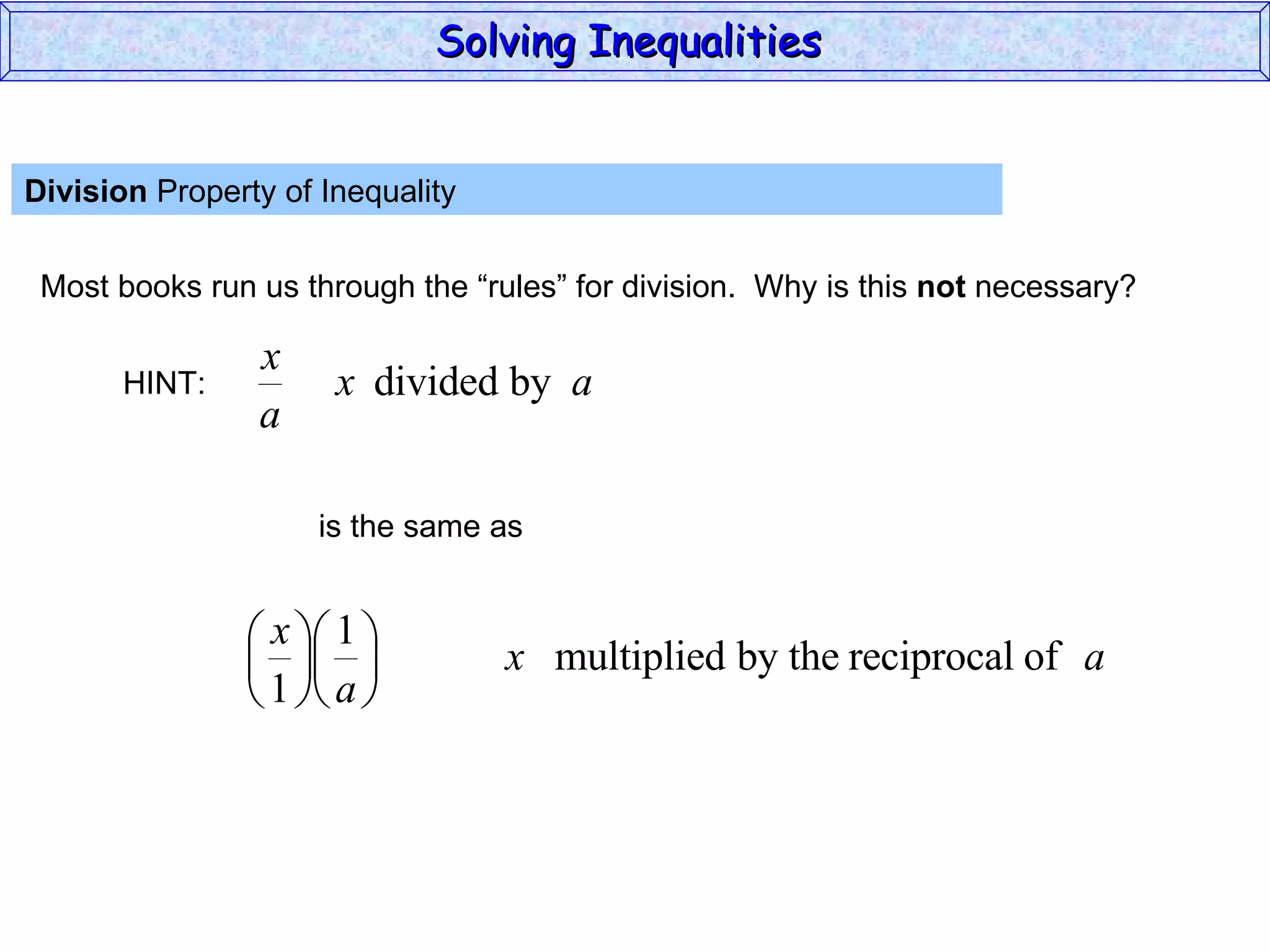 Solving Inequalities

Division Property of Inequality

Most books run us through the “rules” for division. Why is this not necessary?

HINT: $\frac{x}{a}$ $x$ divided by $a$

is the same as

$\left(\frac{x}{1}\right)\left(\frac{1}{a}\right)$ $x$ multiplied by the reciprocal of $a$